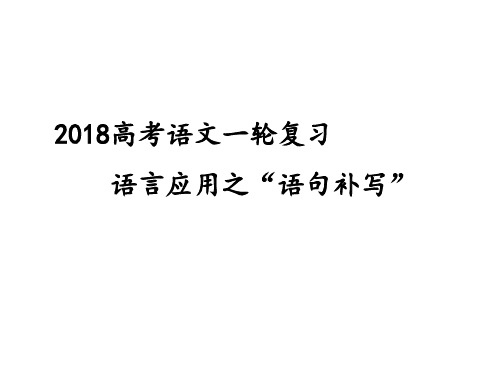 2018高考语文一轮复习

语言应用之“语句补写”